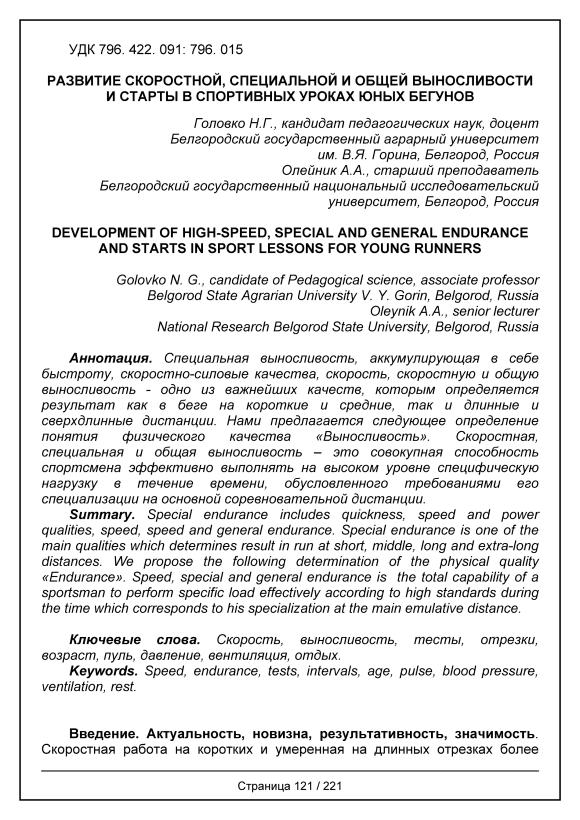 УДК 796. 422. 091: 796. 015

РАЗВИТИЕ СКОРОСТНОЙ, СПЕЦИАЛЬНОЙ И ОБЩЕЙ ВЫНОСЛИВОСТИ И СТАРТЫ В СПОРТИВНЫХ УРОКАХ ЮНЫХ БЕГУНОВ

Головко Н.Г., кандидат педагогических наук, доцент
Белгородский государственный аграрный университет им. В.Я. Горина, Белгород, Россия
Олейник А.А., старший преподаватель
Белгородский государственный национальный исследовательский университет, Белгород, Россия

DEVELOPMENT OF HIGH-SPEED, SPECIAL AND GENERAL ENDURANCE AND STARTS IN SPORT LESSONS FOR YOUNG RUNNERS

Golovko N. G., candidate of Pedagogical science, associate professor
Belgorod State Agrarian University V. Y. Gorin, Belgorod, Russia
Oleynik A.A., senior lecturer
National Research Belgorod State University, Belgorod, Russia

Аннотация. Специальная выносливость, аккумулирующая в себе быстроту, скоростно-силовые качества, скорость, скоростную и общую выносливость - одно из важнейших качеств, которым определяется результат как в беге на короткие и средние, так и длинные и сверхдлинные дистанции. Нами предлагается следующее определение понятия физического качества «Выносливость». Скоростная, специальная и общая выносливость – это совокупная способность спортсмена эффективно выполнять на высоком уровне специфическую нагрузку в течение времени, обусловленного требованиями его специализации на основной соревновательной дистанции.
Summary. Special endurance includes quickness, speed and power qualities, speed, speed and general endurance. Special endurance is one of the main qualities which determines result in run at short, middle, long and extra-long distances. We propose the following determination of the physical quality «Endurance». Speed, special and general endurance is the total capability of a sportsman to perform specific load effectively according to high standards during the time which corresponds to his specialization at the main emulative distance.

Ключевые слова. Скорость, выносливость, тесты, отрезки, возраст, пуль, давление, вентиляция, отдых.
Keywords. Speed, endurance, tests, intervals, age, pulse, blood pressure, ventilation, rest.

Введение. Актуальность, новизна, результативность, значимость. Скоростная работа на коротких и умеренная на длинных отрезках более

Страница 121 / 221